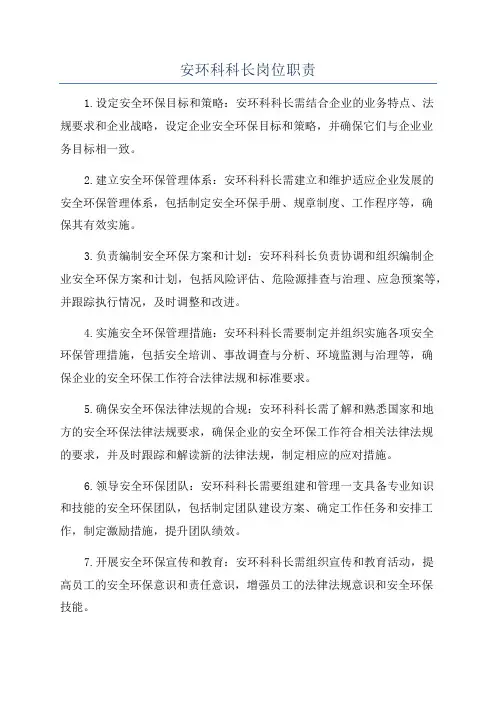 安环科科长岗位职责

1.设定安全环保目标和策略：安环科科长需结合企业的业务特点、法规要求和企业战略，设定企业安全环保目标和策略，并确保它们与企业业务目标相一致。

2.建立安全环保管理体系：安环科科长需建立和维护适应企业发展的安全环保管理体系，包括制定安全环保手册、规章制度、工作程序等，确保其有效实施。

3.负责编制安全环保方案和计划：安环科科长负责协调和组织编制企业安全环保方案和计划，包括风险评估、危险源排查与治理、应急预案等，并跟踪执行情况，及时调整和改进。

4.实施安全环保管理措施：安环科科长需要制定并组织实施各项安全环保管理措施，包括安全培训、事故调查与分析、环境监测与治理等，确保企业的安全环保工作符合法律法规和标准要求。

5.确保安全环保法律法规的合规：安环科科长需了解和熟悉国家和地方的安全环保法律法规要求，确保企业的安全环保工作符合相关法律法规的要求，并及时跟踪和解读新的法律法规，制定相应的应对措施。

6.领导安全环保团队：安环科科长需要组建和管理一支具备专业知识和技能的安全环保团队，包括制定团队建设方案、确定工作任务和安排工作，制定激励措施，提升团队绩效。

7.开展安全环保宣传和教育：安环科科长需组织宣传和教育活动，提高员工的安全环保意识和责任意识，增强员工的法律法规意识和安全环保技能。